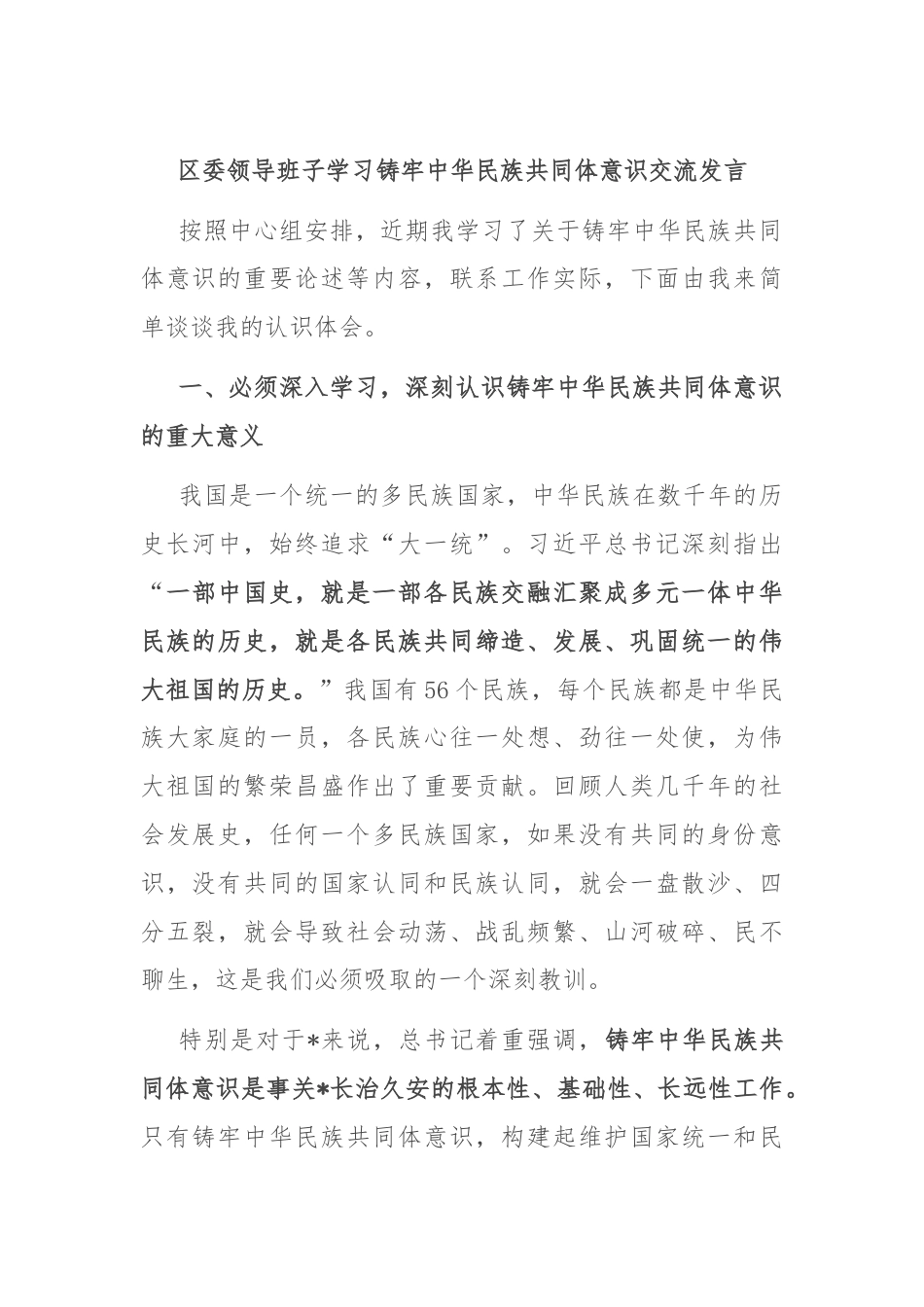 区委领导班子学习铸牢中华民族共同体意识交流发言

按照中心组安排，近期我学习了关于铸牢中华民族共同体意识的重要论述等内容，联系工作实际，下面由我来简单谈谈我的认识体会。

一、必须深入学习，深刻认识铸牢中华民族共同体意识的重大意义

我国是一个统一的多民族国家，中华民族在数千年的历史长河中，始终追求“大一统”。习近平总书记深刻指出“一部中国史，就是一部各民族交融汇聚成多元一体中华民族的历史，就是各民族共同缔造、发展、巩固统一的伟大祖国的历史。”我国有56个民族，每个民族都是中华民族大家庭的一员，各民族心往一处想、劲往一处使，为伟大祖国的繁荣昌盛作出了重要贡献。回顾人类几千年的社会发展史，任何一个多民族国家，如果没有共同的身份意识，没有共同的国家认同和民族认同，就会一盘散沙、四分五裂，就会导致社会动荡、战乱频繁、山河破碎、民不聊生，这是我们必须吸取的一个深刻教训。

特别是对于*来说，总书记着重强调，铸牢中华民族共同体意识是事关*长治久安的根本性、基础性、长远性工作。只有铸牢中华民族共同体意识，构建起维护国家统一和民